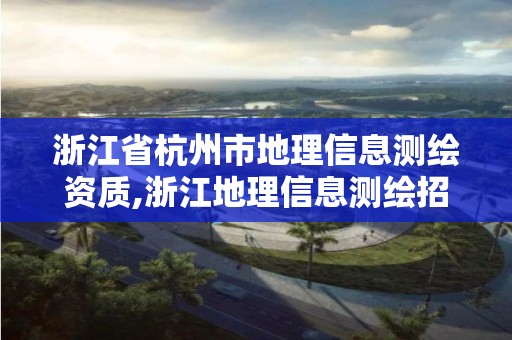 浙江省杭州市地理信息测绘资质,浙江地理信息测绘招